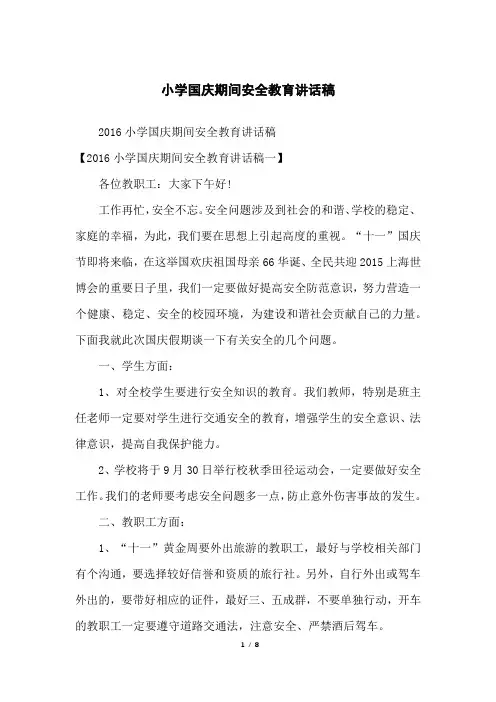 小学国庆期间安全教育讲话稿

2016 小学国庆期间安全教育讲话稿

【2016 小学国庆期间安全教育讲话稿一】

各位教职工：大家下午好!

工作再忙，安全不忘。安全问题涉及到社会的和谐、学校的稳定、家庭的幸福，为此，我们要在思想上引起高度的重视。“十一”国庆节即将来临，在这举国欢庆祖国母亲 66 华诞、全民共迎 2015 上海世博会的重要日子里，我们一定要做好提高安全防范意识，努力营造一个健康、稳定、安全的校园环境，为建设和谐社会贡献自己的力量。下面我就此次国庆假期谈一下有关安全的几个问题。

一、学生方面：

1、对全校学生要进行安全知识的教育。我们教师，特别是班主任老师一定要对学生进行交通安全的教育，增强学生的安全意识、法律意识，提高自我保护能力。

2、学校将于 9 月 30 日举行校秋季田径运动会，一定要做好安全工作。我们的老师要考虑安全问题多一点，防止意外伤害事故的发生。

二、教职工方面：

1、“十一”黄金周要外出旅游的教职工，最好与学校相关部门有个沟通，要选择较好信誉和资质的旅行社。另外，自行外出或驾车外出的，要带好相应的证件，最好三、五成群，不要单独行动，开车的教职工一定要遵守道路交通法，注意安全、严禁酒后驾车。

1 / 8